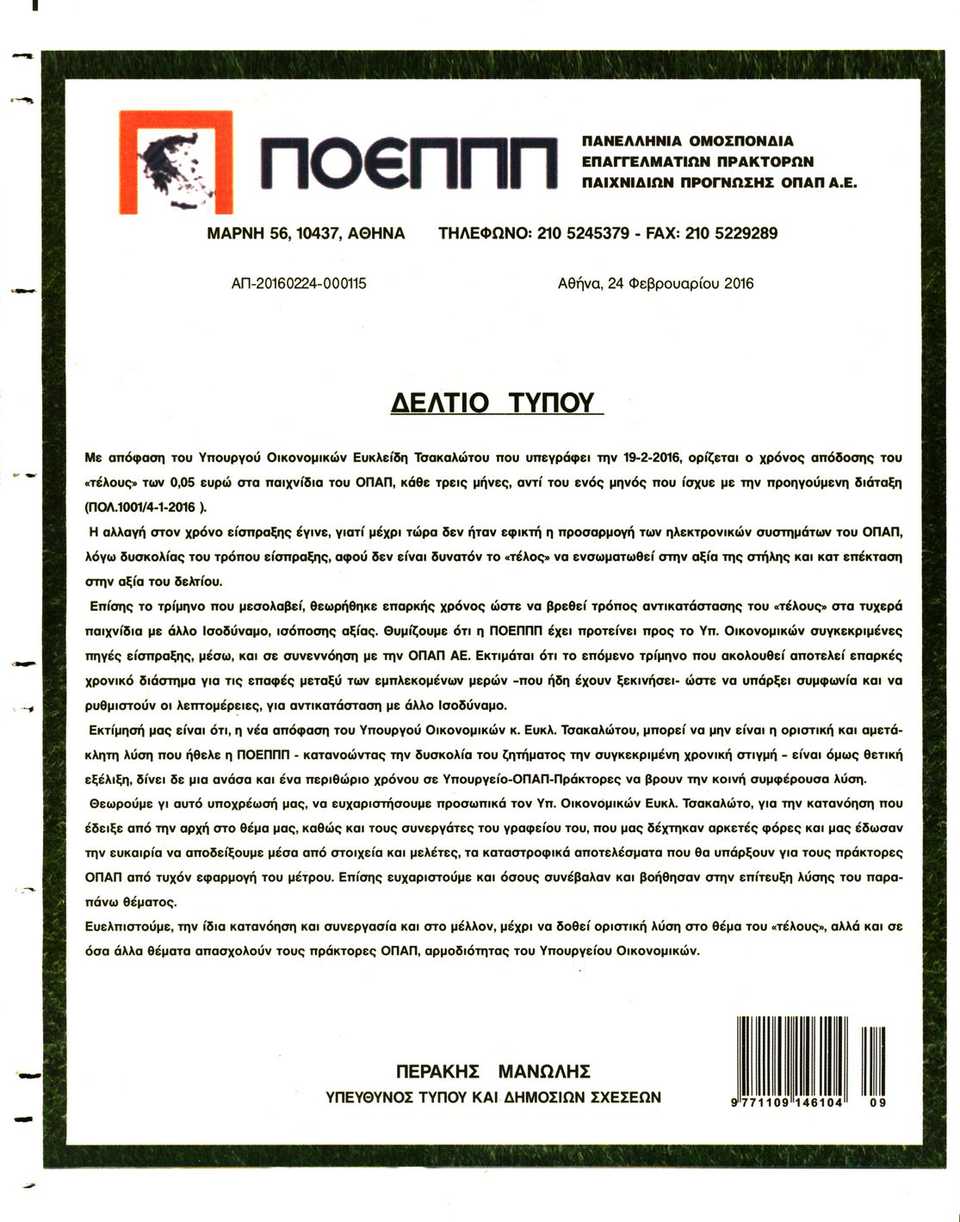 ΠΟΕΠΠΠ

ΠΑΝΕΛΛΗΝΙΑ ΟΜΟΣΠΟΝΔΙΑ ΕΠΑΓΓΕΛΜΑΤΙΩΝ ΠΡΑΚΤΟΡΩΝ ΠΑΙΧΝΙΔΙΩΝ ΠΡΟΓΝΩΣΗΣ ΟΠΑΠ Α.Ε.

ΜΑΡΝΗ 56, 10437, ΑΘΗΝΑ ΤΗΛΕΦΩΝΟ: 210 5245379 - FAX: 210 5229289

ΑΠ-20160224-000115

Αθήνα, 24 Φεβρουαρίου 2016

ΔΕΛΤΙΟ ΤΥΠΟΥ

Με απόφαση του Υπουργού Οικονομικών Ευκλείδη Τσακαλώτου που υπεγράφει την 19-2-2016, ορίζεται ο χρόνος απόδοσης του «τέλους» των 0,05 ευρώ στα παιχνίδια του ΟΠΑΠ, κάθε τρεις μήνες, αντί του ενός μηνός που ίσχυε με την προηγούμενη διάταξη (ΠΟΛ.1001/4-1-2016 ).

Η αλλαγή στον χρόνο είσπραξης έγινε, γιατί μέχρι τώρα δεν ήταν εφικτή η προσαρμογή των ηλεκτρονικών συστημάτων του ΟΠΑΠ, λόγω δυσκολίας του τρόπου είσπραξης, αφού δεν είναι δυνατόν το «τέλος» να ενσωματωθεί στην αξία της στήλης και κατ επέκταση στην αξία του δελτίου.

Επίσης το τρίμηνο που μεσολαβεί, θεωρήθηκε επαρκής χρόνος ώστε να βρεθεί τρόπος αντικατάστασης του «τέλους» στα τυχερά παιχνίδια με άλλο Ισοδύναμο, ισόποσης αξίας. Θυμίζουμε ότι η ΠΟΕΠΠΠ έχει προτείνει προς το Υπ. Οικονομικών συγκεκριμένες πηγές είσπραξης, μέσω, και σε συνεννόηση με την ΟΠΑΠ ΑΕ. Εκτιμάται ότι το επόμενο τρίμηνο που ακολουθεί αποτελεί επαρκές χρονικό διάστημα για τις επαφές μεταξύ των εμπλεκομένων μερών -που ήδη έχουν ξεκινήσει- ώστε να υπάρξει συμφωνία και να ρυθμιστούν οι λεπτομέρειες, για αντικατάσταση με άλλο Ισοδύναμο.

Εκτίμησή μας είναι ότι, η νέα απόφαση του Υπουργού Οικονομικών κ. Ευκλ. Τσακαλώτου, μπορεί να μην είναι η οριστική και αμετάκλητη λύση που ήθελε η ΠΟΕΠΠΠ - κατανοώντας την δυσκολία του ζητήματος την συγκεκριμένη χρονική στιγμή - είναι όμως θετική εξέλιξη, δίνει δε μια ανάσα και ένα περιθώριο χρόνου σε Υπουργείο-ΟΠΑΠ-Πράκτορες να βρουν την κοινή συμφέρουσα λύση.

Θεωρούμε γι αυτό υποχρέωσή μας, να ευχαριστήσουμε προσωπικά τον Υπ. Οικονομικών Ευκλ. Τσακαλώτο, για την κατανόηση που έδειξε από την αρχή στο θέμα μας, καθώς και τους συνεργάτες του γραφείου του, που μας δέχτηκαν αρκετές φόρες και μας έδωσαν την ευκαιρία να αποδείξουμε μέσα από στοιχεία και μελέτες, τα καταστροφικά αποτελέσματα που θα υπάρξουν για τους πράκτορες ΟΠΑΠ από τυχόν εφαρμογή του μέτρου. Επίσης ευχαριστούμε και όσους συνέβαλαν και βοήθησαν στην επίτευξη λύσης του παραπάνω θέματος.

Ευελπιστούμε, την ίδια κατανόηση και συνεργασία και στο μέλλον, μέχρι να δοθεί οριστική λύση στο θέμα του «τέλους», αλλά και σε όσα άλλα θέματα απασχολούν τους πράκτορες ΟΠΑΠ, αρμοδιότητας του Υπουργείου Οικονομικών.

ΠΕΡΑΚΗΣ ΜΑΝΩΛΗΣ
ΥΠΕΥΘΥΝΟΣ ΤΥΠΟΥ ΚΑΙ ΔΗΜΟΣΙΩΝ ΣΧΕΣΕΩΝ

9 771109 146104 09